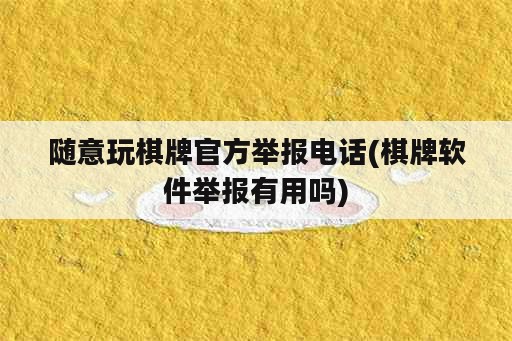 随意玩棋牌官方举报电话(棋牌软件举报有用吗)